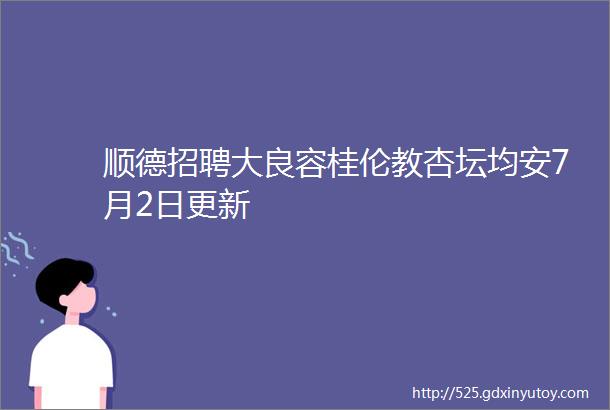 顺德招聘大良容桂伦教杏坛均安7月2日更新

http://525.gdxinyutoy.com